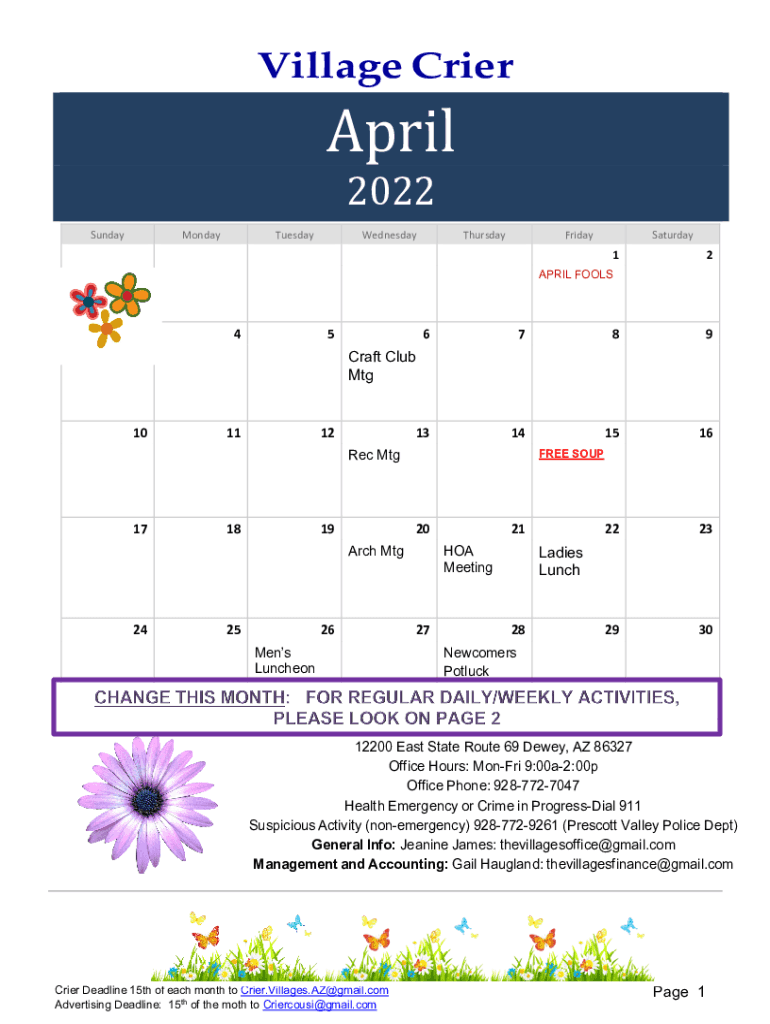 Village Crier

April

2022

| Sunday | Monday | Tuesday | Wednesday | Thursday | Friday | Saturday |
|---|---|---|---|---|---|---|
| | | | | | 1 APRIL FOOLS | 2 |
| | 4 | 5 | 6 Craft Club Mtg | 7 | 8 | 9 |
| 10 | 11 | 12 | 13 Rec Mtg | 14 | 15 FREE SOUP | 16 |
| 17 | 18 | 19 | 20 Arch Mtg | 21 HOA Meeting | 22 Ladies Lunch | 23 |
| 24 | 25 | 26 Men's Luncheon | 27 | 28 Newcomers Potluck | 29 | 30 |

CHANGE THIS MONTH: FOR REGULAR DAILY/WEEKLY ACTIVITIES, PLEASE LOOK ON PAGE 2

12200 East State Route 69 Dewey, AZ 86327
Office Hours: Mon-Fri 9:00a-2:00p
Office Phone: 928-772-7047
Health Emergency or Crime in Progress-Dial 911
Suspicious Activity (non-emergency) 928-772-9261 (Prescott Valley Police Dept)
General Info: Jeanine James: thevillagesoffice@gmail.com
Management and Accounting: Gail Haugland: thevillagesfinance@gmail.com

Crier Deadline 15th of each month to Crier.Villages.AZ@gmail.com
Advertising Deadline: 15th of the moth to Criercousi@gmail.com

Page 1